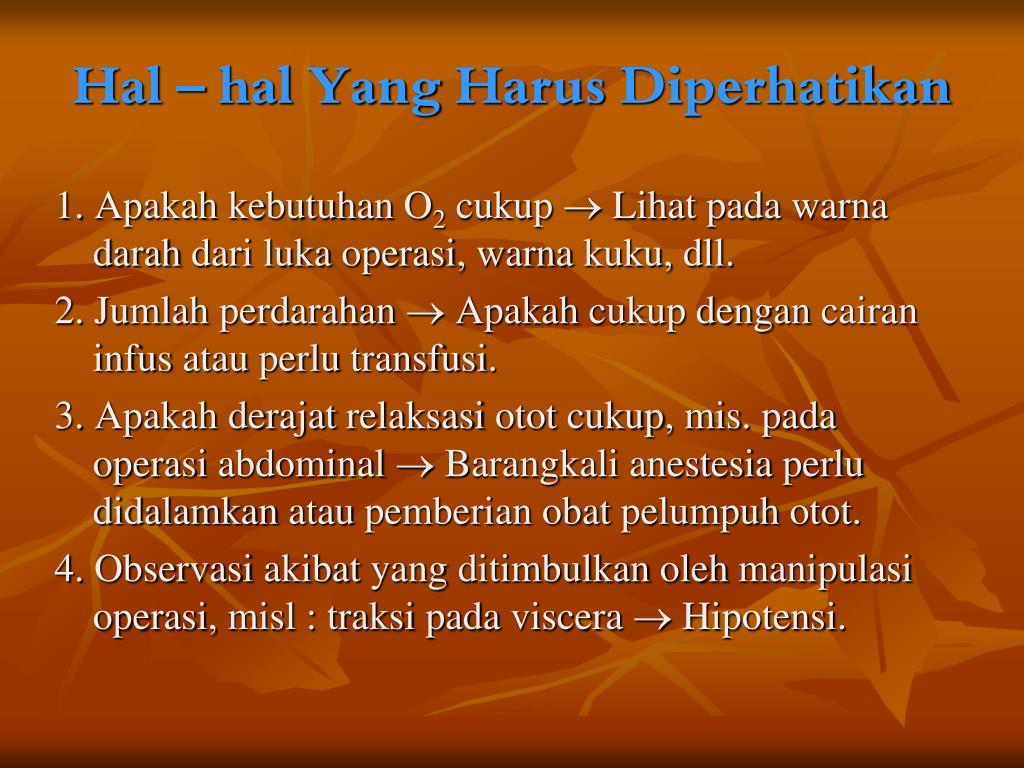 Hal – hal Yang Harus Diperhatikan

1. Apakah kebutuhan $O_2$ cukup $\rightarrow$ Lihat pada warna darah dari luka operasi, warna kuku, dll.

2. Jumlah perdarahan $\rightarrow$ Apakah cukup dengan cairan infus atau perlu transfusi.

3. Apakah derajat relaksasi otot cukup, mis. pada operasi abdominal $\rightarrow$ Barangkali anestesia perlu didalamkan atau pemberian obat pelumpuh otot.

4. Observasi akibat yang ditimbulkan oleh manipulasi operasi, misl : traksi pada viscera $\rightarrow$ Hipotensi.